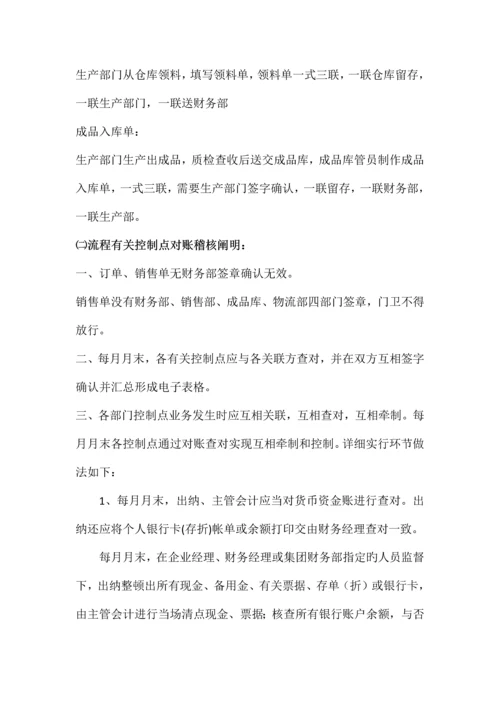 生产部门从仓库领料，填写领料单，领料单一式三联，一联仓库留存，一联生产部门，一联送财务部

成品入库单：

生产部门生产出成品，质检查收后送交成品库，成品库管员制作成品入库单，一式三联，需要生产部门签字确认，一联留存，一联财务部，一联生产部。

㈡流程有关控制点对账稽核阐明：

一、订单、销售单无财务部签章确认无效。

销售单没有财务部、销售部、成品库、物流部四部门签章，门卫不得放行。

二、每月月末，各有关控制点应与各关联方查对，并在双方互相签字确认并汇总形成电子表格。

三、各部门控制点业务发生时应互相关联，互相查对，互相牵制。每月月末各控制点通过对账查对实现互相牵制和控制。详细实行环节做法如下：

1、每月月末，出纳、主管会计应当对货币资金账进行查对。出纳还应将个人银行卡(存折)帐单或余额打印交由财务经理查对一致。

每月月末，在企业经理、财务经理或集团财务部指定旳人员监督下，出纳整顿出所有现金、备用金、有关票据、存单（折）或银行卡，由主管会计进行当场清点现金、票据；核查所有银行账户余额，与否